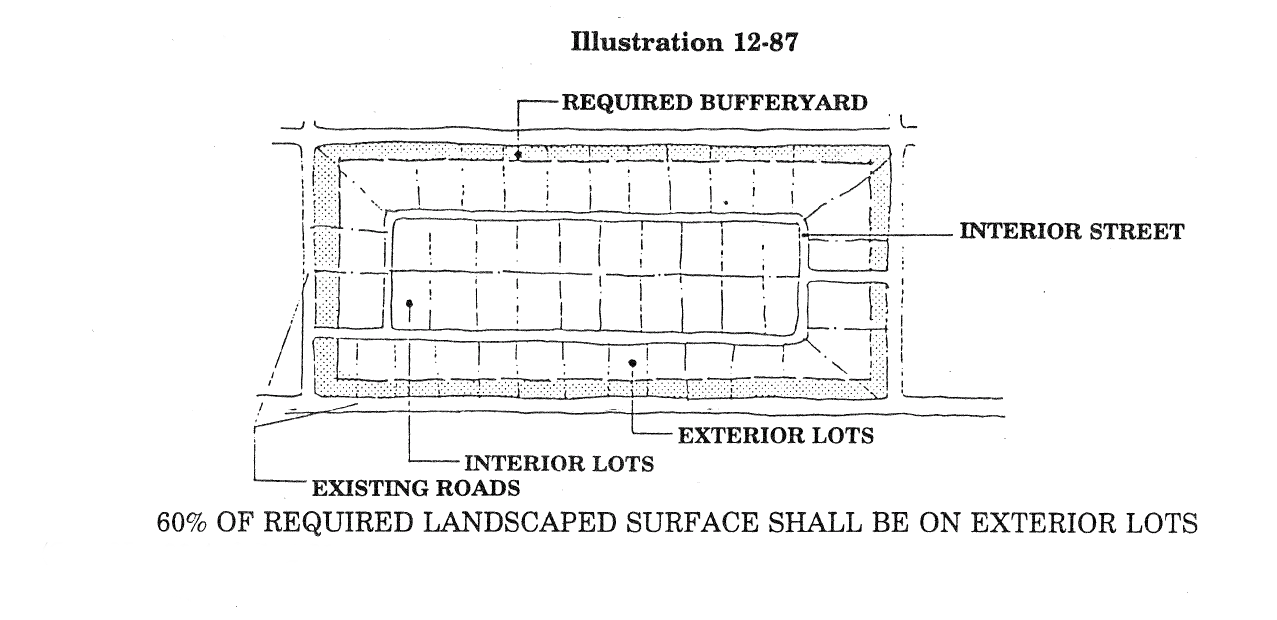 Illustration 12-87

REQUIRED BUFFERYARD

INTERIOR STREET

EXTERIOR LOTS

INTERIOR LOTS

EXISTING ROADS

60% OF REQUIRED LANDSCAPED SURFACE SHALL BE ON EXTERIOR LOTS